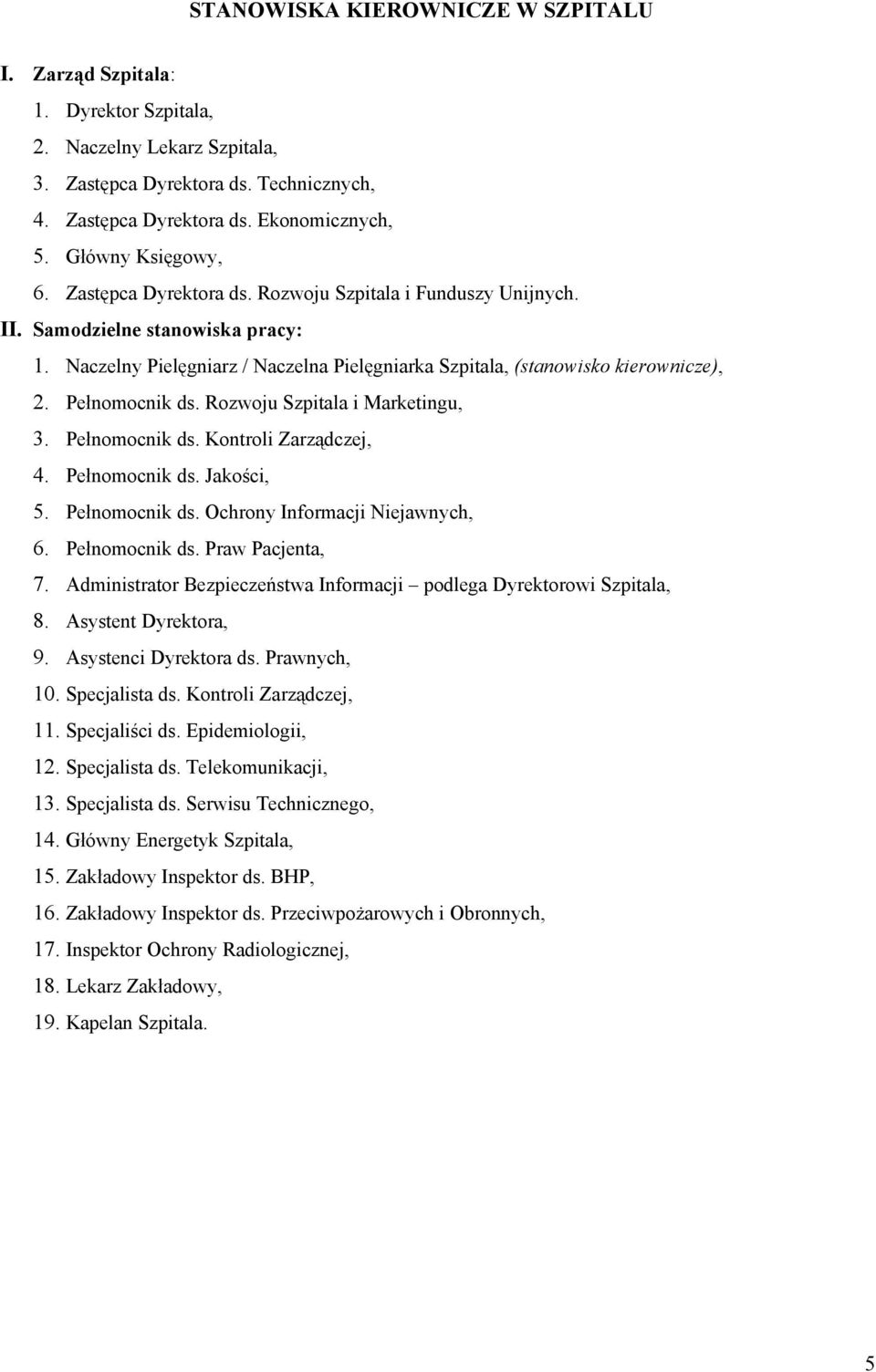 STANOWISKA KIEROWNICZE W SZPITALU

I. Zarząd Szpitala:
1. Dyrektor Szpitala,
2. Naczelny Lekarz Szpitala,
3. Zastępca Dyrektora ds. Technicznych,
4. Zastępca Dyrektora ds. Ekonomicznych,
5. Główny Księgowy,
6. Zastępca Dyrektora ds. Rozwoju Szpitala i Funduszy Unijnych.

II. Samodzielne stanowiska pracy:
1. Naczelny Pielęgniarz / Naczelna Pielęgniarka Szpitala, (stanowisko kierownicze),
2. Pełnomocnik ds. Rozwoju Szpitala i Marketingu,
3. Pełnomocnik ds. Kontroli Zarządczej,
4. Pełnomocnik ds. Jakości,
5. Pełnomocnik ds. Ochrony Informacji Niejawnych,
6. Pełnomocnik ds. Praw Pacjenta,
7. Administrator Bezpieczeństwa Informacji – podlega Dyrektorowi Szpitala,
8. Asystent Dyrektora,
9. Asystenci Dyrektora ds. Prawnych,
10. Specjalista ds. Kontroli Zarządczej,
11. Specjaliści ds. Epidemiologii,
12. Specjalista ds. Telekomunikacji,
13. Specjalista ds. Serwisu Technicznego,
14. Główny Energetyk Szpitala,
15. Zakładowy Inspektor ds. BHP,
16. Zakładowy Inspektor ds. Przeciwpożarowych i Obronnych,
17. Inspektor Ochrony Radiologicznej,
18. Lekarz Zakładowy,
19. Kapelan Szpitala.

5